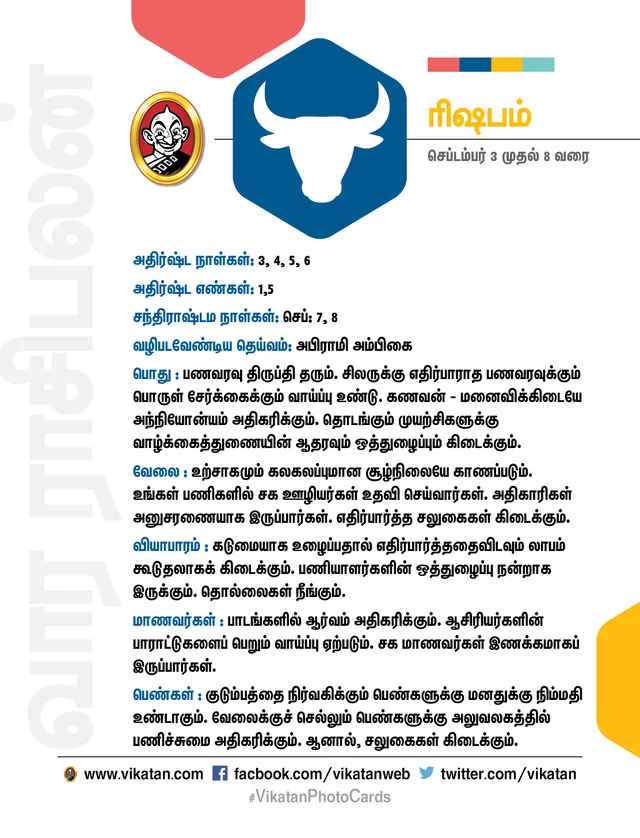 வார ராசிபலன்

ரிஷபம்

செப்டம்பர் 3 முதல் 8 வரை

அதிர்ஷ்ட நாள்கள்: 3, 4, 5, 6

அதிர்ஷ்ட எண்கள்: 1,5

சந்திராஷ்டம நாள்கள்: செப்: 7, 8

வழிபடவேண்டிய தெய்வம்: அபிராமி அம்பிகை

பொது : பணவரவு திருப்தி தரும். சிலருக்கு எதிர்பாராத பணவரவுக்கும் பொருள் சேர்க்கைக்கும் வாய்ப்பு உண்டு. கணவன் - மனைவிக்கிடையே அந்நியோன்யம் அதிகரிக்கும். தொடங்கும் முயற்சிகளுக்கு வாழ்க்கைத்துணையின் ஆதரவும் ஒத்துழைப்பும் கிடைக்கும்.

வேலை : உற்சாகமும் கலகலப்புமான சூழ்நிலையே காணப்படும். உங்கள் பணிகளில் சக ஊழியர்கள் உதவி செய்வார்கள். அதிகாரிகள் அனுசரணையாக இருப்பார்கள். எதிர்பார்த்த சலுகைகள் கிடைக்கும்.

வியாபாரம் : கடுமையாக உழைப்பதால் எதிர்பார்த்ததைவிடவும் லாபம் கூடுதலாகக் கிடைக்கும். பணியாளர்களின் ஒத்துழைப்பு நன்றாக இருக்கும். தொல்லைகள் நீங்கும்.

மாணவர்கள் : பாடங்களில் ஆர்வம் அதிகரிக்கும். ஆசிரியர்களின் பாராட்டுகளைப் பெறும் வாய்ப்பு ஏற்படும். சக மாணவர்கள் இணக்கமாகப் இருப்பார்கள்.

பெண்கள் : குடும்பத்தை நிர்வகிக்கும் பெண்களுக்கு மனதுக்கு நிம்மதி உண்டாகும். வேலைக்குச் செல்லும் பெண்களுக்கு அலுவலகத்தில் பணிச்சுமை அதிகரிக்கும். ஆனால், சலுகைகள் கிடைக்கும்.

www.vikatan.com facbook.com/vikatanweb twitter.com/vikatan
#VikatanPhotoCards